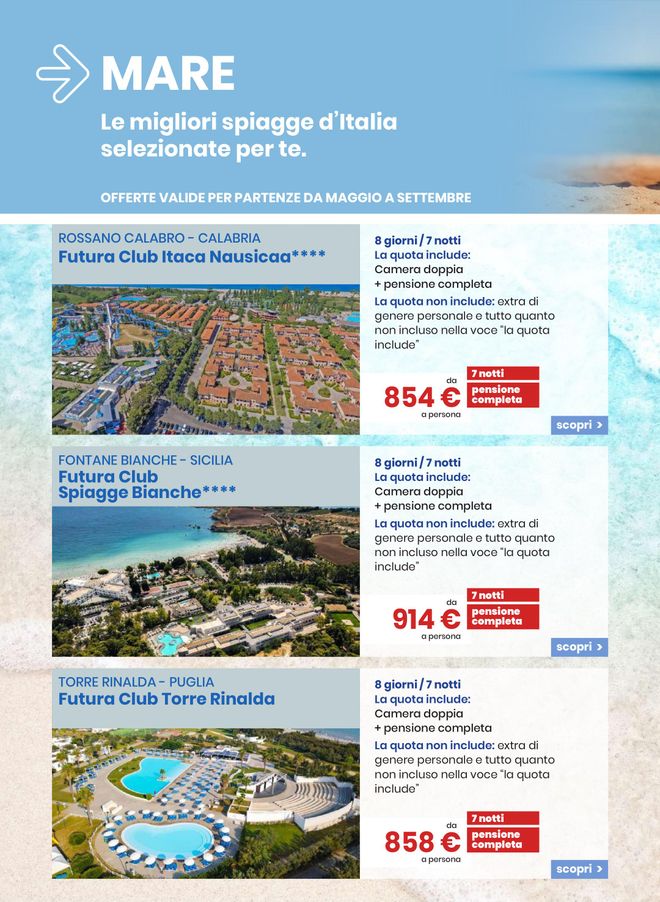 MARE

Le migliori spiagge d'Italia selezionate per te.

OFFERTE VALIDE PER PARTENZE DA MAGGIO A SETTEMBRE

ROSSANO CALABRO - CALABRIA
Futura Club Itaca Nausicaa****

8 giorni / 7 notti
La quota include:
Camera doppia + pensione completa
La quota non include: extra di genere personale e tutto quanto non incluso nella voce "la quota include"

da
854 €
a persona

7 notti
pensione completa

scopri >

FONTANE BIANCHE - SICILIA
Futura Club Spiagge Bianche****

8 giorni / 7 notti
La quota include:
Camera doppia + pensione completa
La quota non include: extra di genere personale e tutto quanto non incluso nella voce "la quota include"

da
914 €
a persona

7 notti
pensione completa

scopri >

TORRE RINALDA - PUGLIA
Futura Club Torre Rinalda

8 giorni / 7 notti
La quota include:
Camera doppia + pensione completa
La quota non include: extra di genere personale e tutto quanto non incluso nella voce "la quota include"

da
858 €
a persona

7 notti
pensione completa

scopri >